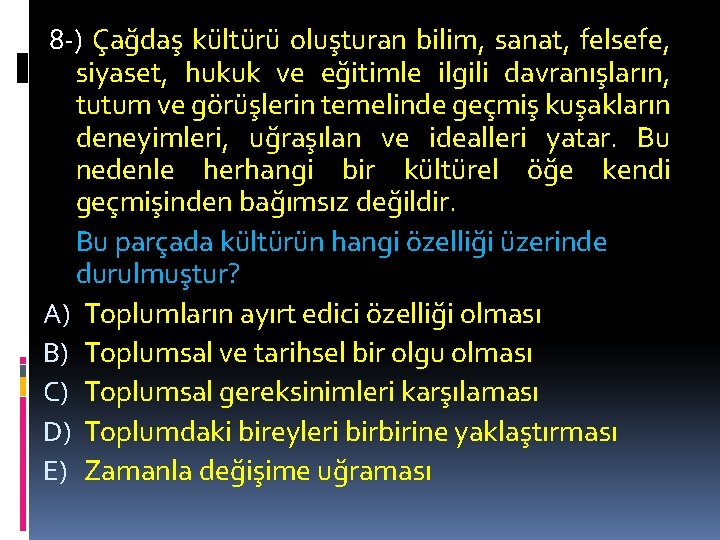 8-) Çağdaş kültürü oluşturan bilim, sanat, felsefe, siyaset, hukuk ve eğitimle ilgili davranışların, tutum ve görüşlerin temelinde geçmiş kuşakların deneyimleri, uğraşılan ve idealleri yatar. Bu nedenle herhangi bir kültürel öğe kendi geçmişinden bağımsız değildir.

Bu parçada kültürün hangi özelliği üzerinde durulmuştur?

A) Toplumların ayırt edici özelliği olması
B) Toplumsal ve tarihsel bir olgu olması
C) Toplumsal gereksinimleri karşılaması
D) Toplumdaki bireyleri birbirine yaklaştırması
E) Zamanla değişime uğraması